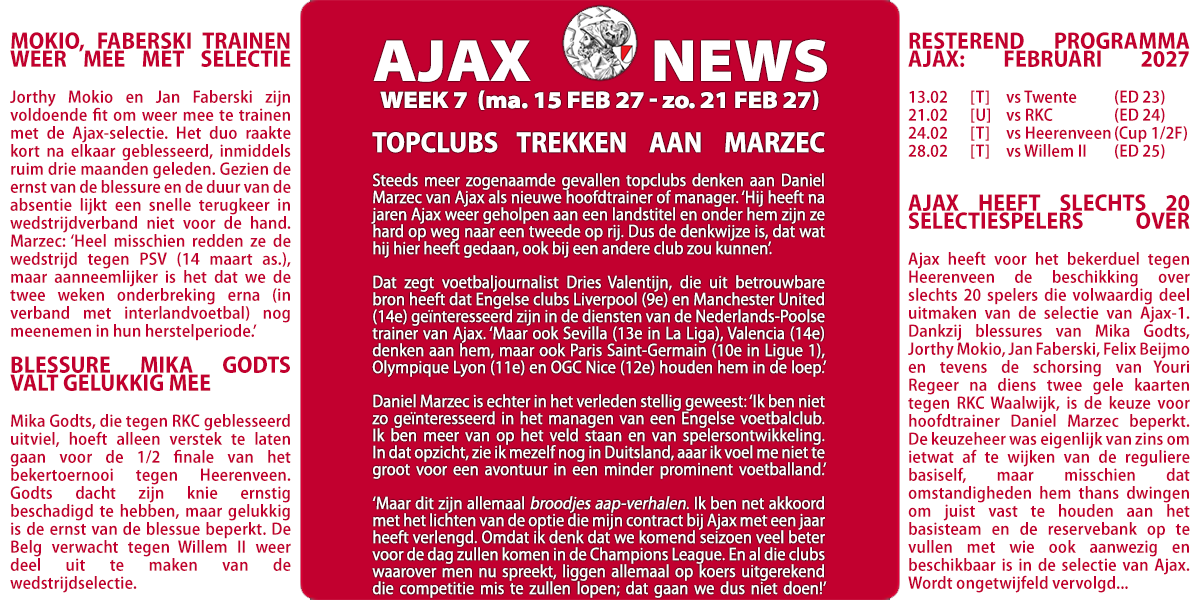 MOKIO, FABERSKI TRAINEN WEER MEE MET SELECTIE

Jorthy Mokio en Jan Faberski zijn voldoende fit om weer mee te trainen met de Ajax-selectie. Het duo raakte kort na elkaar geblesseerd, inmiddels ruim drie maanden geleden. Gezien de ernst van de blessure en de duur van de absentie lijkt een snelle terugkeer in wedstrijdverband niet voor de hand. Marzec: 'Heel misschien redden ze de wedstrijd tegen PSV (14 maart as.), maar aanneemlijker is het dat we de twee weken onderbreking erna (in verband met interlandvoetbal) nog meenemen in hun herstelperiode.'

BLESSURE MIKA GODTS VALT GELUKKIG MEE

Mika Godts, die tegen RKC geblesseerd uitviel, hoeft alleen verstek te laten gaan voor de 1/2 finale van het bekertoernooi tegen Heerenveen. Godts dacht zijn knie ernstig beschadigd te hebben, maar gelukkig is de ernst van de blessue beperkt. De Belg verwacht tegen Willem II weer deel uit te maken van de wedstrijdselectie.

AJAX NEWS
WEEK 7 (ma. 15 FEB 27 - zo. 21 FEB 27)

TOPCLUBS TREKKEN AAN MARZEC

Steeds meer zogenaamde gevallen topclubs denken aan Daniel Marzec van Ajax als nieuwe hoofdtrainer of manager. 'Hij heeft na jaren Ajax weer geholpen aan een landstitel en onder hem zijn ze hard op weg naar een tweede op rij. Dus de denkwijze is, dat wat hij hier heeft gedaan, ook bij een andere club zou kunnen'.

Dat zegt voetbaljournalist Dries Valentijn, die uit betrouwbare bron heeft dat Engelse clubs Liverpool (9e) en Manchester United (14e) geïnteresseerd zijn in de diensten van de Nederlands-Poolse trainer van Ajax. 'Maar ook Sevilla (13e in La Liga), Valencia (14e) denken aan hem, maar ook Paris Saint-Germain (10e in Ligue 1), Olympique Lyon (11e) en OGC Nice (12e) houden hem in de loep.'

Daniel Marzec is echter in het verleden stellig geweest: 'Ik ben niet zo geïnteresseerd in het managen van een Engelse voetbalclub. Ik ben meer van op het veld staan en van spelersontwikkeling. In dat opzicht, zie ik mezelf nog in Duitsland, aaar ik voel me niet te groot voor een avontuur in een minder prominent voetballand.'

'Maar dit zijn allemaal broodjes aap-verhalen. Ik ben net akkoord met het lichten van de optie die mijn contract bij Ajax met een jaar heeft verlengd. Omdat ik denk dat we komend seizoen veel beter voor de dag zullen komen in de Champions League. En al die clubs waarover men nu spreekt, liggen allemaal op koers uitgerekend die competitie mis te zullen lopen; dat gaan we dus niet doen!'

RESTEREND PROGRAMMA AJAX: FEBRUARI 2027

| 13.02 | [T] | vs Twente | (ED 23) |
|---|---|---|---|
| 21.02 | [U] | vs RKC | (ED 24) |
| 24.02 | [T] | vs Heerenveen | (Cup 1/2F) |
| 28.02 | [T] | vs Willem II | (ED 25) |

AJAX HEEFT SLECHTS 20 SELECTIESPELERS OVER

Ajax heeft voor het bekerduel tegen Heerenveen de beschikking over slechts 20 spelers die volwaardig deel uitmaken van de selectie van Ajax-1. Dankzij blessures van Mika Godts, Jorthy Mokio, Jan Faberski, Felix Beijmo en tevens de schorsing van Youri Regeer na diens twee gele kaarten tegen RKC Waalwijk, is de keuze voor hoofdtrainer Daniel Marzec beperkt. De keuzeheer was eigenlijk van zins om ietwat af te wijken van de reguliere basiself, maar misschien dat omstandigheden hem thans dwingen om juist vast te houden aan het basisteam en de reservebank op te vullen met wie ook aanwezig en beschikbaar is in de selectie van Ajax. Wordt ongetwijfeld vervolgd...